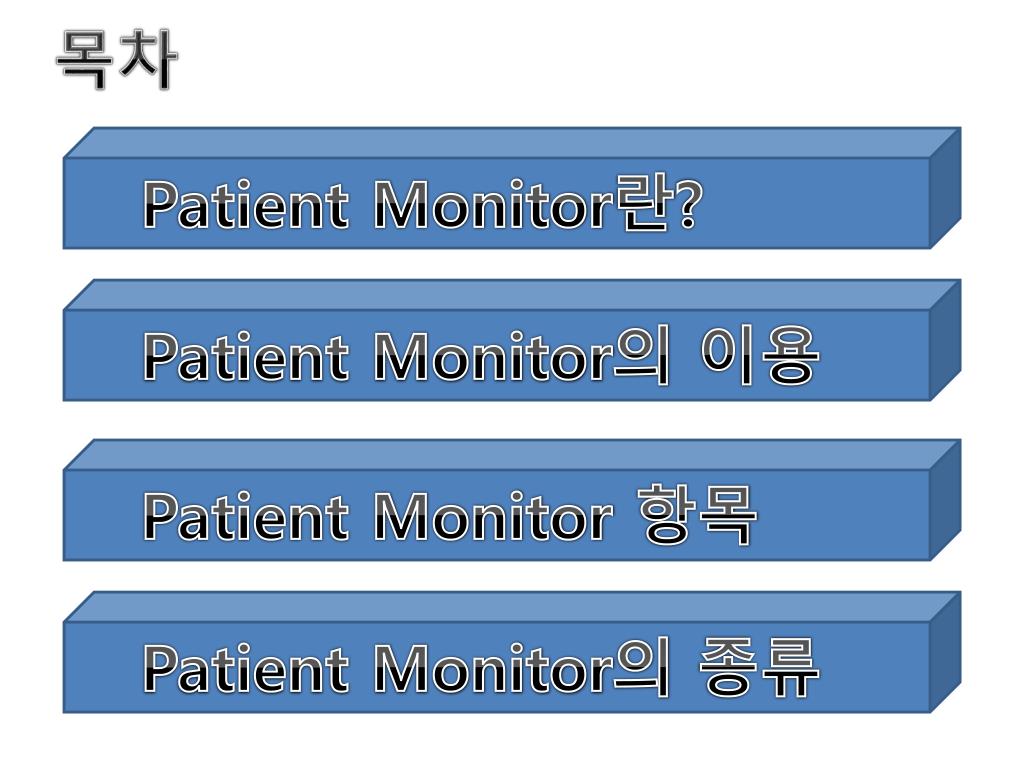 목차

Patient Monitor란?

Patient Monitor의 이용

Patient Monitor 항목

Patient Monitor의 종류